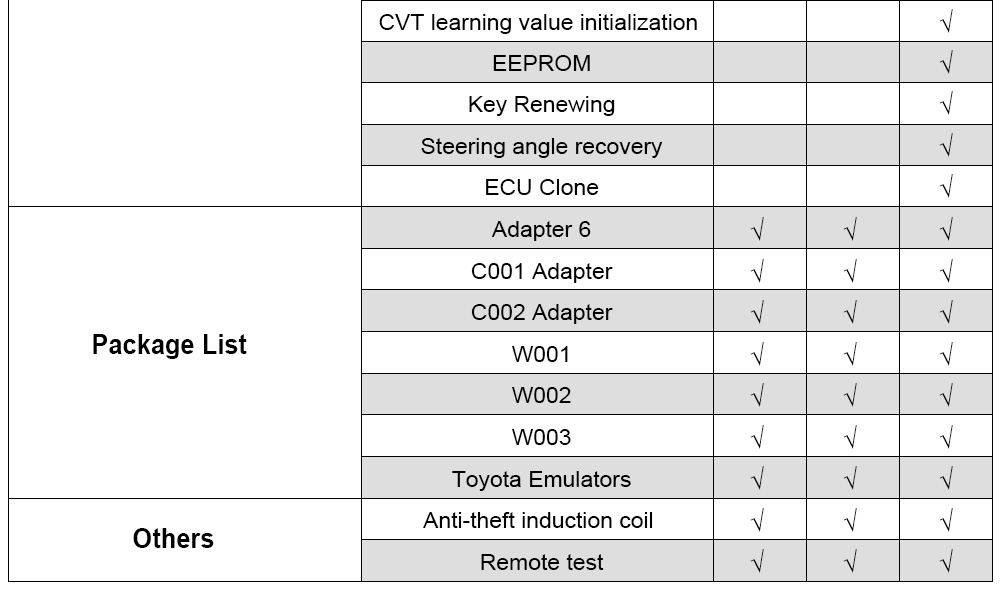 | | | | | |
|---|---|---|---|---|
| | CVT learning value initialization | | | √ |
| | EEPROM | | | √ |
| | Key Renewing | | | √ |
| | Steering angle recovery | | | √ |
| | ECU Clone | | | √ |
| Package List | Adapter 6 | √ | √ | √ |
| | C001 Adapter | √ | √ | √ |
| | C002 Adapter | √ | √ | √ |
| | W001 | √ | √ | √ |
| | W002 | √ | √ | √ |
| | W003 | √ | √ | √ |
| | Toyota Emulators | √ | √ | √ |
| Others | Anti-theft induction coil | √ | √ | √ |
| | Remote test | √ | √ | √ |